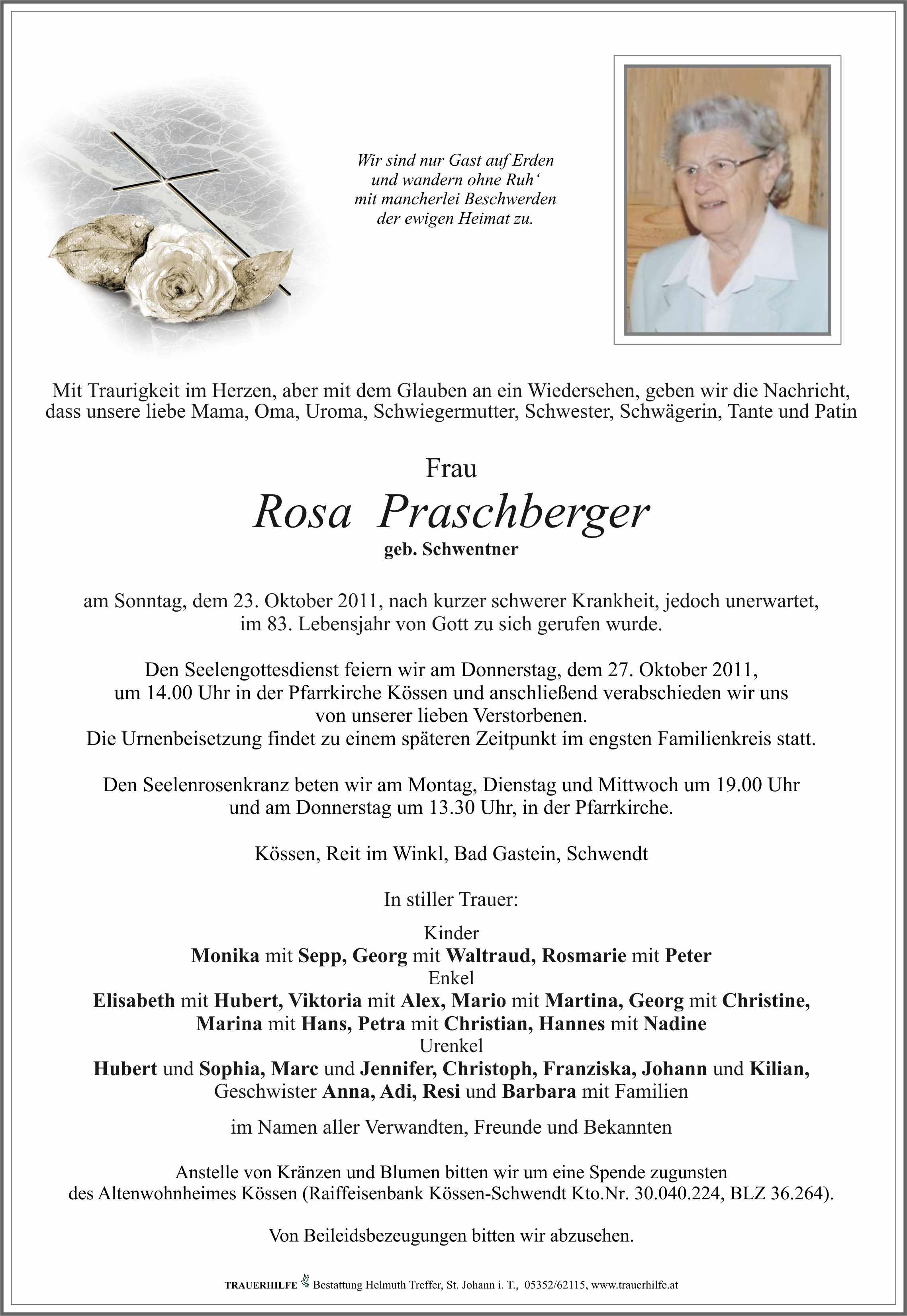 Wir sind nur Gast auf Erden
und wandern ohne Ruh‘
mit mancherlei Beschwerden
der ewigen Heimat zu.

Mit Traurigkeit im Herzen, aber mit dem Glauben an ein Wiedersehen, geben wir die Nachricht, dass unsere liebe Mama, Oma, Uroma, Schwiegermutter, Schwester, Schwägerin, Tante und Patin

Frau
Rosa Praschberger
geb. Schwentner

am Sonntag, dem 23. Oktober 2011, nach kurzer schwerer Krankheit, jedoch unerwartet, im 83. Lebensjahr von Gott zu sich gerufen wurde.

Den Seelengottesdienst feiern wir am Donnerstag, dem 27. Oktober 2011, um 14.00 Uhr in der Pfarrkirche Kössen und anschließend verabschieden wir uns von unserer lieben Verstorbenen.
Die Urnenbeisetzung findet zu einem späteren Zeitpunkt im engsten Familienkreis statt.

Den Seelenrosenkranz beten wir am Montag, Dienstag und Mittwoch um 19.00 Uhr und am Donnerstag um 13.30 Uhr, in der Pfarrkirche.

Kössen, Reit im Winkl, Bad Gastein, Schwendt

In stiller Trauer:

Kinder
Monika mit Sepp, Georg mit Waltraud, Rosmarie mit Peter
Enkel
Elisabeth mit Hubert, Viktoria mit Alex, Mario mit Martina, Georg mit Christine, Marina mit Hans, Petra mit Christian, Hannes mit Nadine
Urenkel
Hubert und Sophia, Marc und Jennifer, Christoph, Franziska, Johann und Kilian,
Geschwister Anna, Adi, Resi und Barbara mit Familien

im Namen aller Verwandten, Freunde und Bekannten

Anstelle von Kränzen und Blumen bitten wir um eine Spende zugunsten des Altenwohnheimes Kössen (Raiffeisenbank Kössen-Schwendt Kto.Nr. 30.040.224, BLZ 36.264).

Von Beileidsbezeugungen bitten wir abzusehen.

TRAUERHILFE Bestattung Helmuth Treffer, St. Johann i. T., 05352/62115, www.trauerhilfe.at